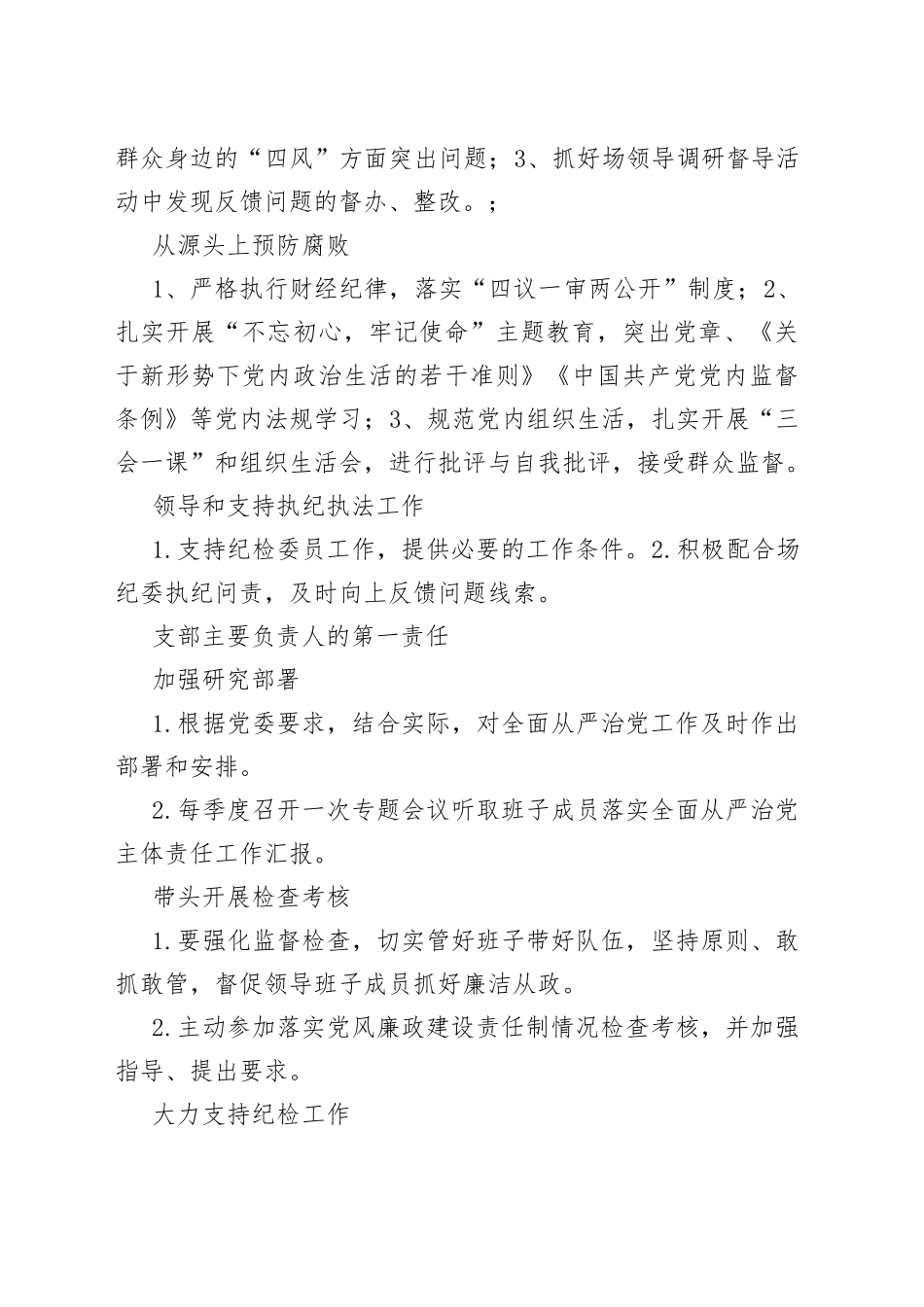 群众身边的“四风”方面突出问题；3、抓好场领导调研督导活动中发现反馈问题的督办、整改。；

从源头上预防腐败

1、严格执行财经纪律，落实“四议一审两公开”制度；2、扎实开展“不忘初心，牢记使命”主题教育，突出党章、《关于新形势下党内政治生活的若干准则》《中国共产党党内监督条例》等党内法规学习；3、规范党内组织生活，扎实开展“三会一课”和组织生活会，进行批评与自我批评，接受群众监督。

领导和支持执纪执法工作

1.支持纪检委员工作，提供必要的工作条件。2.积极配合场纪委执纪问责，及时向上反馈问题线索。

支部主要负责人的第一责任

加强研究部署

1.根据党委要求，结合实际，对全面从严治党工作及时作出部署和安排。

2.每季度召开一次专题会议听取班子成员落实全面从严治党主体责任工作汇报。

带头开展检查考核

1.要强化监督检查，切实管好班子带好队伍，坚持原则、敢抓敢管，督促领导班子成员抓好廉洁从政。

2.主动参加落实党风廉政建设责任制情况检查考核，并加强指导、提出要求。

大力支持纪检工作